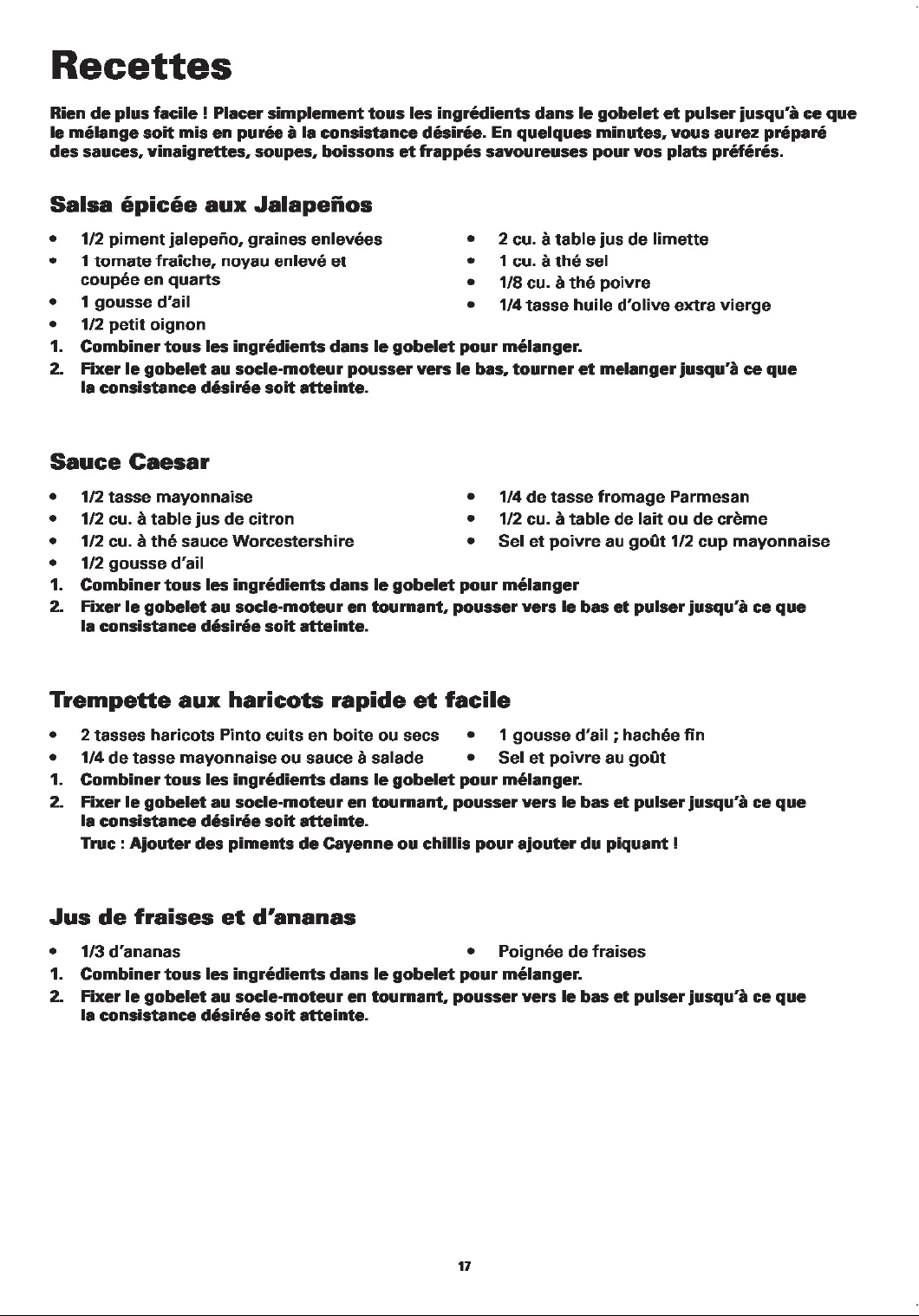 Recettes

Rien de plus facile ! Placer simplement tous les ingrédients dans le gobelet et pulser jusqu'à ce que le mélange soit mis en purée à la consistance désirée. En quelques minutes, vous aurez préparé des sauces, vinaigrettes, soupes, boissons et frappés savoureuses pour vos plats préférés.

Salsa épicée aux Jalapeños

• 1/2 piment jalepeño, graines enlevées
• 1 tomate fraîche, noyau enlevé et coupée en quarts
• 1 gousse d'ail
• 1/2 petit oignon

• 2 cu. à table jus de limette
• 1 cu. à thé sel
• 1/8 cu. à thé poivre
• 1/4 tasse huile d'olive extra vierge

1. Combiner tous les ingrédients dans le gobelet pour mélanger.
2. Fixer le gobelet au socle-moteur pousser vers le bas, tourner et melanger jusqu'à ce que la consistance désirée soit atteinte.

Sauce Caesar

• 1/2 tasse mayonnaise
• 1/2 cu. à table jus de citron
• 1/2 cu. à thé sauce Worcestershire
• 1/2 gousse d'ail

• 1/4 de tasse fromage Parmesan
• 1/2 cu. à table de lait ou de crème
• Sel et poivre au goût 1/2 cup mayonnaise

1. Combiner tous les ingrédients dans le gobelet pour mélanger
2. Fixer le gobelet au socle-moteur en tournant, pousser vers le bas et pulser jusqu'à ce que la consistance désirée soit atteinte.

Trempette aux haricots rapide et facile

• 2 tasses haricots Pinto cuits en boite ou secs
• 1/4 de tasse mayonnaise ou sauce à salade

• 1 gousse d'ail ; hachée fin
• Sel et poivre au goût

1. Combiner tous les ingrédients dans le gobelet pour mélanger.
2. Fixer le gobelet au socle-moteur en tournant, pousser vers le bas et pulser jusqu'à ce que la consistance désirée soit atteinte.
Truc : Ajouter des piments de Cayenne ou chillis pour ajouter du piquant !

Jus de fraises et d'ananas

• 1/3 d'ananas

• Poignée de fraises

1. Combiner tous les ingrédients dans le gobelet pour mélanger.
2. Fixer le gobelet au socle-moteur en tournant, pousser vers le bas et pulser jusqu'à ce que la consistance désirée soit atteinte.

17